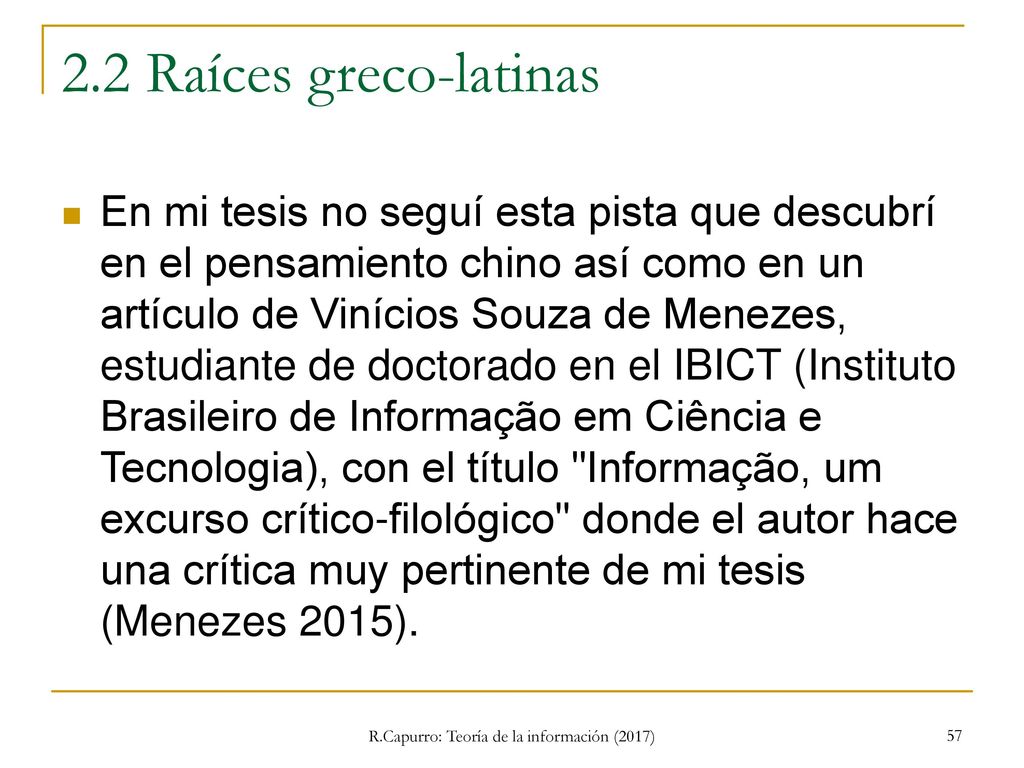 2.2 Raíces greco-latinas

En mi tesis no seguí esta pista que descubrí en el pensamiento chino así como en un artículo de Vinícios Souza de Menezes, estudiante de doctorado en el IBICT (Instituto Brasileiro de Informação em Ciência e Tecnologia), con el título "Informação, um excurso crítico-filológico" donde el autor hace una crítica muy pertinente de mi tesis (Menezes 2015).

R.Capurro: Teoría de la información (2017)

57